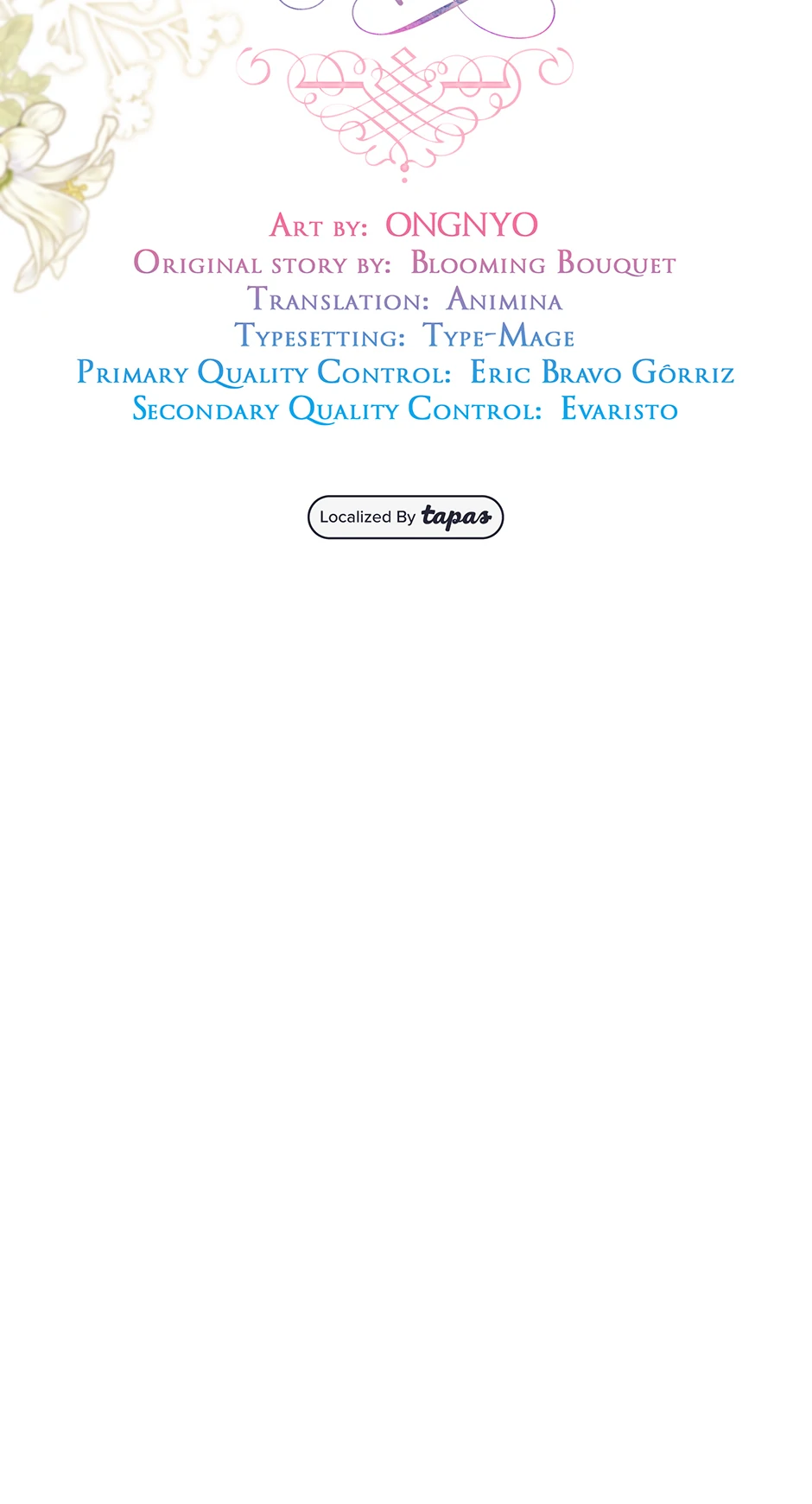 Art by: ONGNYO
Original story by: Blooming Bouquet
Translation: Animina
Typesetting: Type-Mage
Primary Quality Control: Eric Bravo Gôrriz
Secondary Quality Control: Evaristo

Localized By tapas